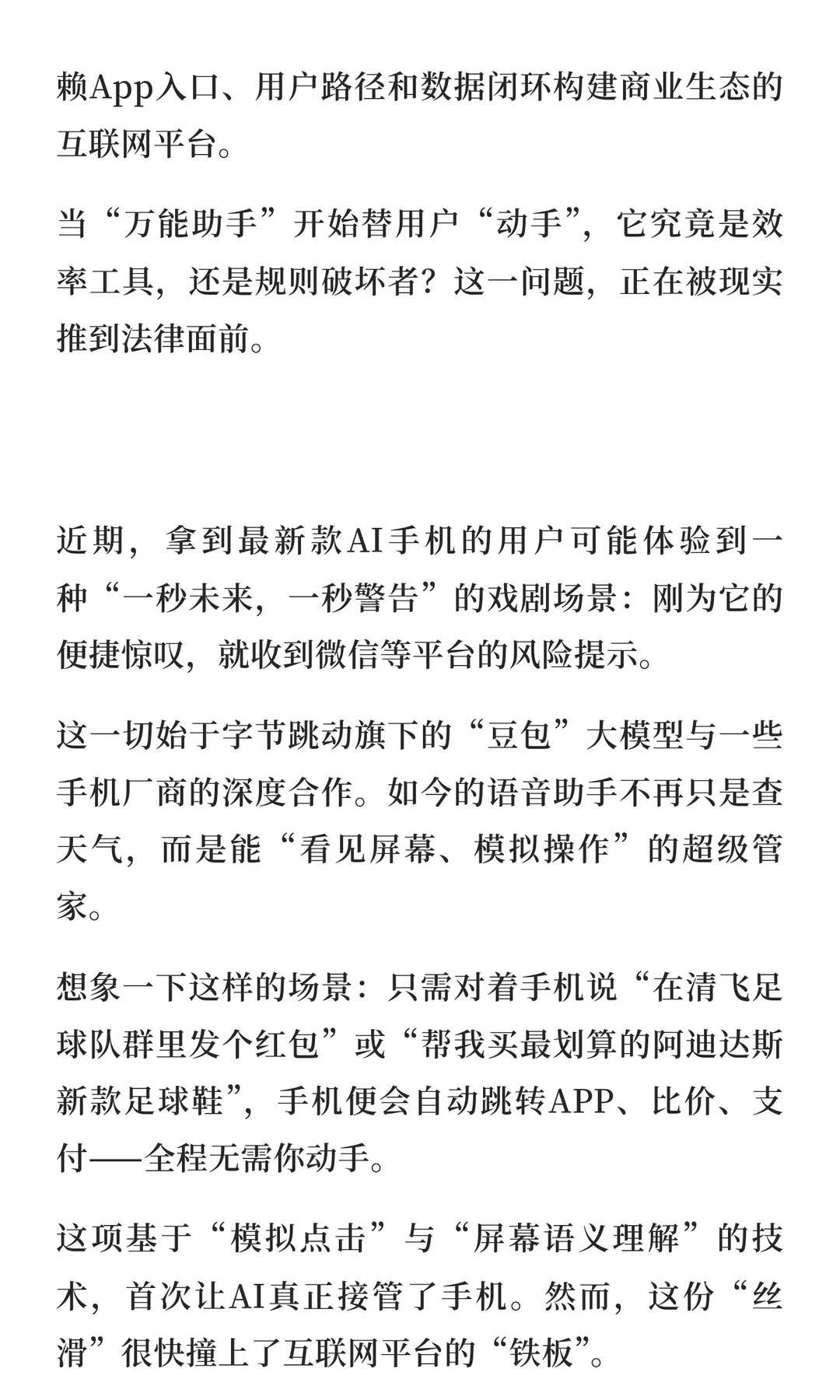 赖App入口、用户路径和数据闭环构建商业生态的互联网平台。

当“万能助手”开始替用户“动手”，它究竟是效率工具，还是规则破坏者？这一问题，正在被现实推到法律面前。

近期，拿到最新款AI手机的用户可能体验到一种“一秒未来，一秒警告”的戏剧场景：刚为它的便捷惊叹，就收到微信等平台的风险提示。

这一切始于字节跳动旗下的“豆包”大模型与一些手机厂商的深度合作。如今的语音助手不再只是查天气，而是能“看见屏幕、模拟操作”的超级管家。

想象一下这样的场景：只需对着手机说“在清飞足球队群里发个红包”或“帮我买最划算的阿迪达斯新款足球鞋”，手机便会自动跳转APP、比价、支付——全程无需你动手。

这项基于“模拟点击”与“屏幕语义理解”的技术，首次让AI真正接管了手机。然而，这份“丝滑”很快撞上了互联网平台的“铁板”。